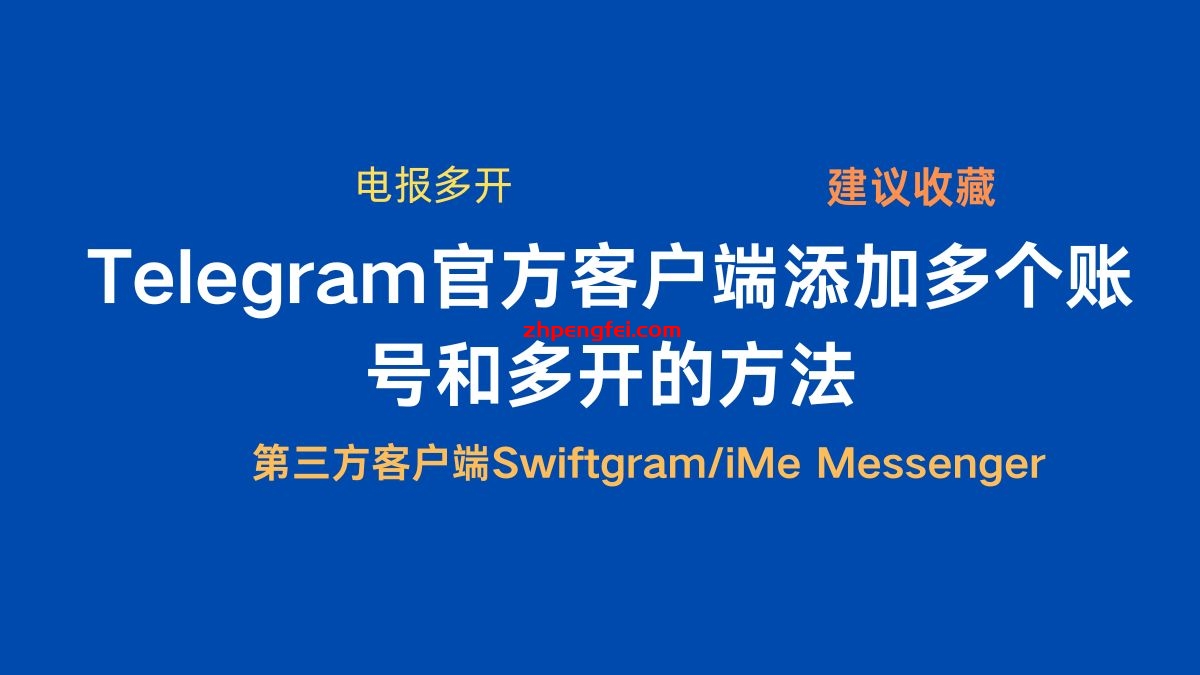 电报多开

建议收藏

Telegram官方客户端添加多个账号和多开的方法

zhpengfei.com

第三方客户端Swiftgram/iMe Messenger